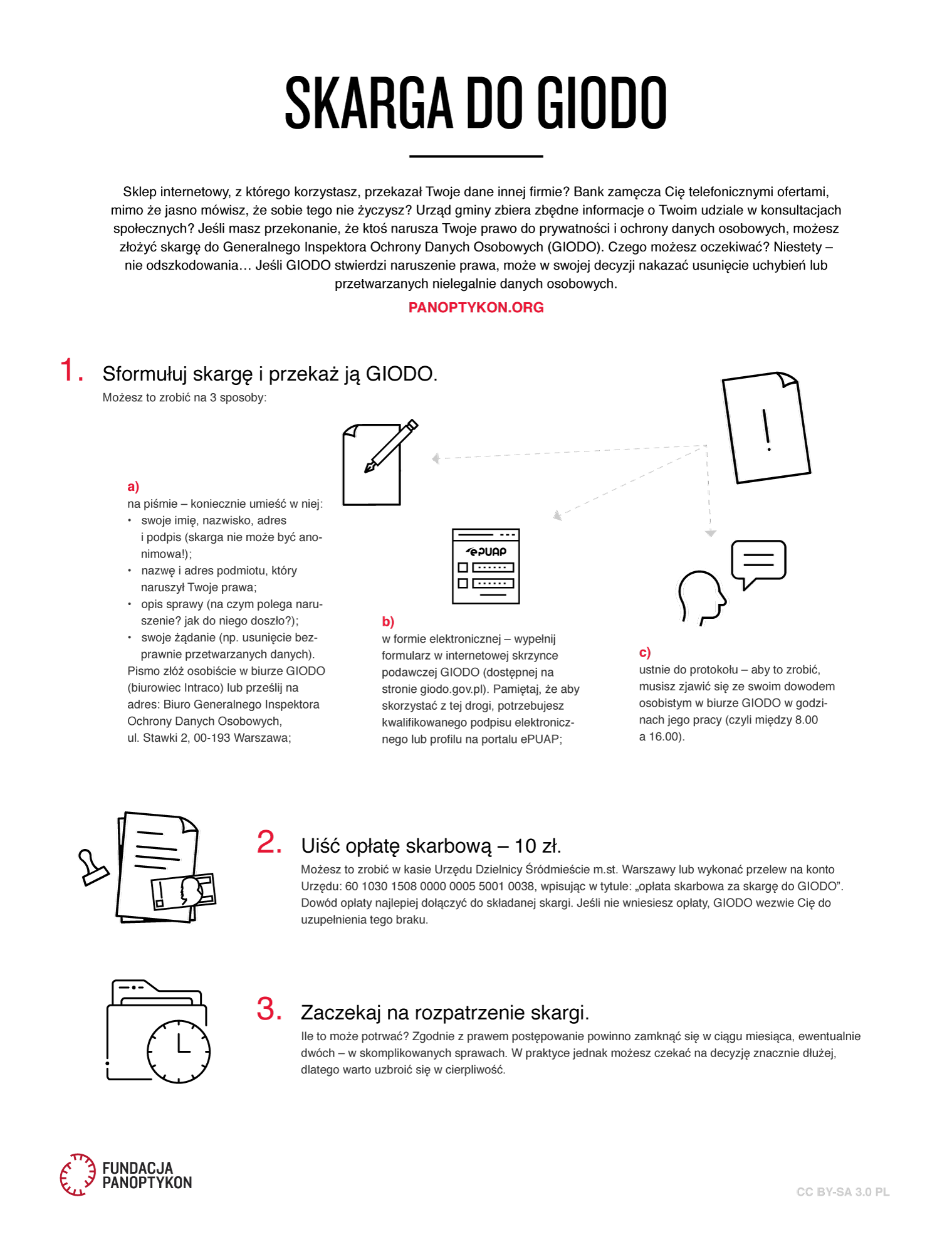 SKARGA DO GIODO

Sklep internetowy, z którego korzystasz, przekazał Twoje dane innej firmie? Bank zamęcza Cię telefonicznymi ofertami, mimo że jasno mówisz, że sobie tego nie życzysz? Urząd gminy zbiera zbędne informacje o Twoim udziale w konsultacjach społecznych? Jeśli masz przekonanie, że ktoś narusza Twoje prawo do prywatności i ochrony danych osobowych, możesz złożyć skargę do Generalnego Inspektora Ochrony Danych Osobowych (GIODO). Czego możesz oczekiwać? Niestety – nie odszkodowania… Jeśli GIODO stwierdzi naruszenie prawa, może w swojej decyzji nakazać usunięcie uchybień lub przetwarzanych nielegalnie danych osobowych.

PANOPTYKON.ORG

1. Sformułuj skargę i przekaż ją GIODO.
Możesz to zrobić na 3 sposoby:

a)
na piśmie – koniecznie umieść w niej:
• swoje imię, nazwisko, adres i podpis (skarga nie może być anonimowa!);
• nazwę i adres podmiotu, który naruszył Twoje prawa;
• opis sprawy (na czym polega naruszenie? jak do niego doszło?);
• swoje żądanie (np. usunięcie bezprawnie przetwarzanych danych).
Pismo złóż osobiście w biurze GIODO (biurowiec Intraco) lub prześlij na adres: Biuro Generalnego Inspektora Ochrony Danych Osobowych, ul. Stawki 2, 00-193 Warszawa;

ePUAP

b)
w formie elektronicznej – wypełnij formularz w internetowej skrzynce podawczej GIODO (dostępnej na stronie giodo.gov.pl). Pamiętaj, że aby skorzystać z tej drogi, potrzebujesz kwalifikowanego podpisu elektronicznego lub profilu na portalu ePUAP;

c)
ustnie do protokołu – aby to zrobić, musisz zjawić się ze swoim dowodem osobistym w biurze GIODO w godzinach jego pracy (czyli między 8.00 a 16.00).

2. Uiść opłatę skarbową – 10 zł.
Możesz to zrobić w kasie Urzędu Dzielnicy Śródmieście m.st. Warszawy lub wykonać przelew na konto Urzędu: 60 1030 1508 0000 0005 5001 0038, wpisując w tytule: „opłata skarbowa za skargę do GIODO”. Dowód opłaty najlepiej dołączyć do składanej skargi. Jeśli nie wniesiesz opłaty, GIODO wezwie Cię do uzupełnienia tego braku.

3. Zaczekaj na rozpatrzenie skargi.
Ile to może potrwać? Zgodnie z prawem postępowanie powinno zamknąć się w ciągu miesiąca, ewentualnie dwóch – w skomplikowanych sprawach. W praktyce jednak możesz czekać na decyzję znacznie dłużej, dlatego warto uzbroić się w cierpliwość.

FUNDACJA PANOPTYKON

CC BY-SA 3.0 PL